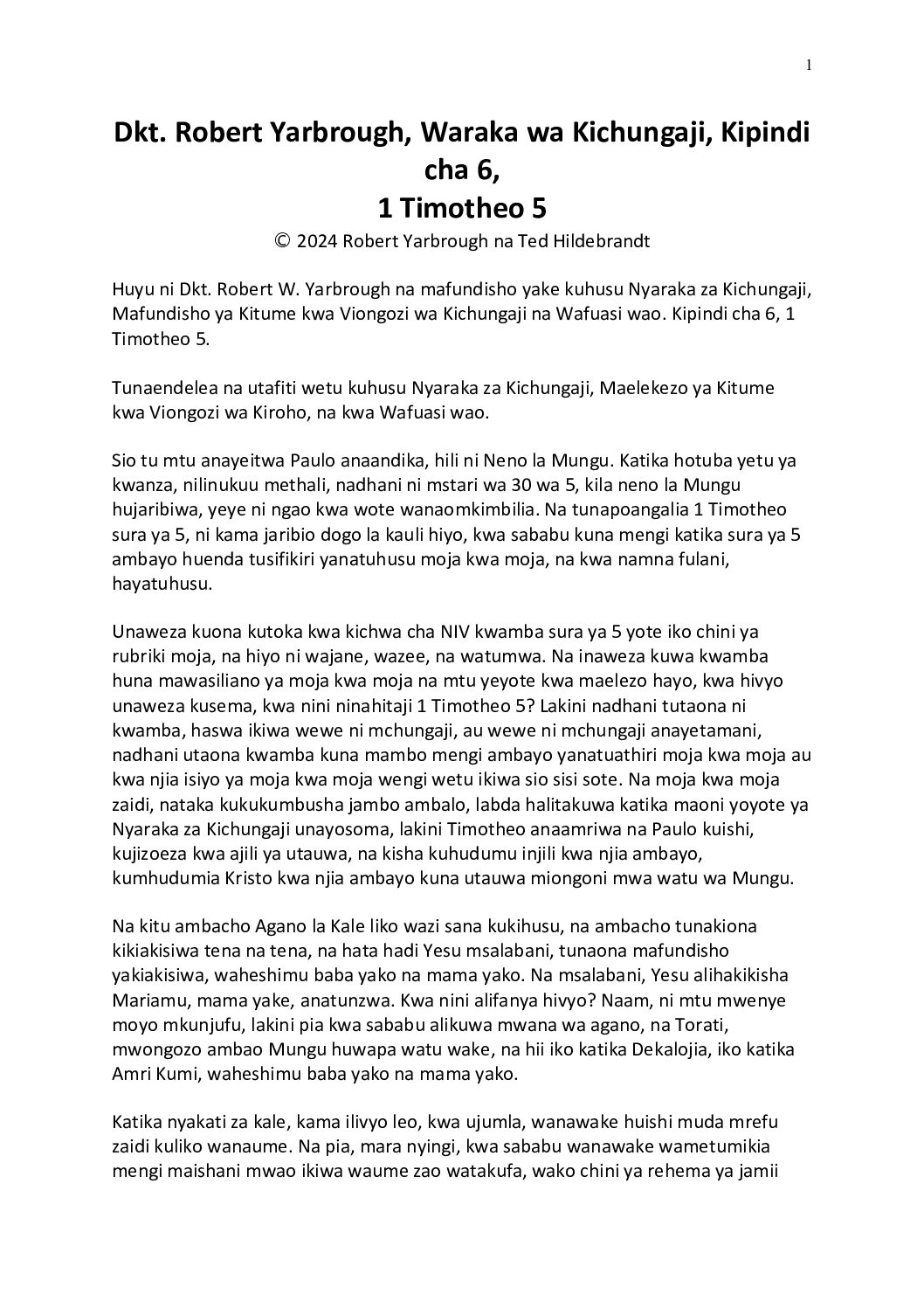 1

Dkt. Robert Yarbrough, Waraka wa Kichungaji, Kipindi cha 6,
1 Timotheo 5

© 2024 Robert Yarbrough na Ted Hildebrandt

Huyu ni Dkt. Robert W. Yarbrough na mafundisho yake kuhusu Nyaraka za Kichungaji, Mafundisho ya Kitume kwa Viongozi wa Kichungaji na Wafuasi wao. Kipindi cha 6, 1 Timotheo 5.

Tunaendelea na utafiti wetu kuhusu Nyaraka za Kichungaji, Maelekezo ya Kitume kwa Viongozi wa Kiroho, na kwa Wafuasi wao.

Sio tu mtu anayeitwa Paulo anaandika, hili ni Neno la Mungu. Katika hotuba yetu ya kwanza, nilinukuu methali, nadhani ni mstari wa 30 wa 5, kila neno la Mungu hujaribiwa, yeye ni ngao kwa wote wanaomkimbilia. Na tunapoangalia 1 Timotheo sura ya 5, ni kama jaribio dogo la kauli hiyo, kwa sababu kuna mengi katika sura ya 5 ambayo huenda tusifikiri yanatuhusu moja kwa moja, na kwa namna fulani, hayatuhusu.

Unaweza kuona kutoka kwa kichwa cha NIV kwamba sura ya 5 yote iko chini ya rubriki moja, na hiyo ni wajane, wazee, na watumwa. Na inaweza kuwa kwamba huna mawasiliano ya moja kwa moja na mtu yeyote kwa maelezo hayo, kwa hivyo unaweza kusema, kwa nini ninahitaji 1 Timotheo 5? Lakini nadhani tutaona ni kwamba, haswa ikiwa wewe ni mchungaji, au wewe ni mchungaji anayetamani, nadhani utaona kwamba kuna mambo mengi ambayo yanatuathiri moja kwa moja au kwa njia isiyo ya moja kwa moja wengi wetu ikiwa sio sisi sote. Na moja kwa moja zaidi, nataka kukukumbusha jambo ambalo, labda halitakuwa katika maoni yoyote ya Nyaraka za Kichungaji unayosoma, lakini Timotheo anaamriwa na Paulo kuishi, kujizoeza kwa ajili ya utauwa, na kisha kuhudumu injili kwa njia ambayo, kumhudumia Kristo kwa njia ambayo kuna utauwa miongoni mwa watu wa Mungu.

Na kitu ambacho Agano la Kale liko wazi sana kukihusu, na ambacho tunakiona kikiakisiwa tena na tena, na hata hadi Yesu msalabani, tunaona mafundisho yakiakisiwa, waheshimu baba yako na mama yako. Na msalabani, Yesu alihakikisha Mariamu, mama yake, anatunzwa. Kwa nini alifanya hivyo? Naam, ni mtu mwenye moyo mkunjufu, lakini pia kwa sababu alikuwa mwana wa agano, na Torati, mwongozo ambao Mungu huwapa watu wake, na hii iko katika Dekalojia, iko katika Amri Kumi, waheshimu baba yako na mama yako.

Katika nyakati za kale, kama ilivyo leo, kwa ujumla, wanawake huishi muda mrefu zaidi kuliko wanaume. Na pia, mara nyingi, kwa sababu wanawake wametumikia mengi maishani mwao ikiwa waume zao watakufa, wako chini ya rehema ya jamii